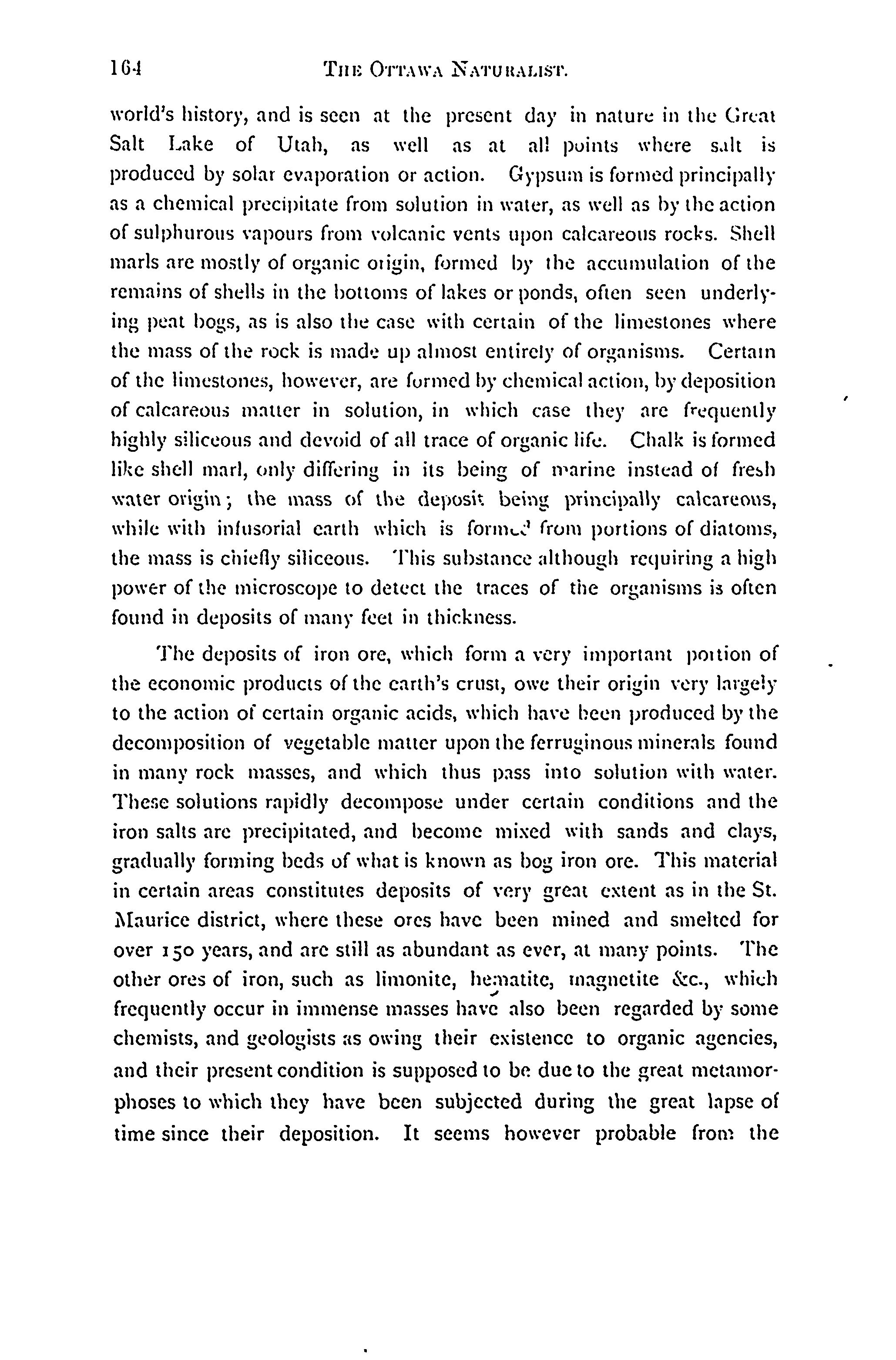 164 THE OTTAWA NATURALIST.

world's history, and is seen at the present day in nature in the Great Salt Lake of Utah, as well as at all points where salt is produced by solar evaporation or action. Gypsum is formed principally as a chemical precipitate from solution in water, as well as by the action of sulphurous vapours from volcanic vents upon calcareous rocks. Shell marls are mostly of organic origin, formed by the accumulation of the remains of shells in the bottoms of lakes or ponds, often seen underlying peat bogs, as is also the case with certain of the limestones where the mass of the rock is made up almost entirely of organisms. Certain of the limestones, however, are formed by chemical action, by deposition of calcareous matter in solution, in which case they are frequently highly siliceous and devoid of all trace of organic life. Chalk is formed like shell marl, only differing in its being of marine instead of fresh water origin; the mass of the deposit being principally calcareous, while with infusorial earth which is formed from portions of diatoms, the mass is chiefly siliceous. This substance although requiring a high power of the microscope to detect the traces of the organisms is often found in deposits of many feet in thickness.

The deposits of iron ore, which form a very important portion of the economic products of the earth's crust, owe their origin very largely to the action of certain organic acids, which have been produced by the decomposition of vegetable matter upon the ferruginous minerals found in many rock masses, and which thus pass into solution with water. These solutions rapidly decompose under certain conditions and the iron salts are precipitated, and become mixed with sands and clays, gradually forming beds of what is known as bog iron ore. This material in certain areas constitutes deposits of very great extent as in the St. Maurice district, where these ores have been mined and smelted for over 150 years, and are still as abundant as ever, at many points. The other ores of iron, such as limonite, hematite, magnetite &c., which frequently occur in immense masses have also been regarded by some chemists, and geologists as owing their existence to organic agencies, and their present condition is supposed to be due to the great metamorphoses to which they have been subjected during the great lapse of time since their deposition. It seems however probable from the